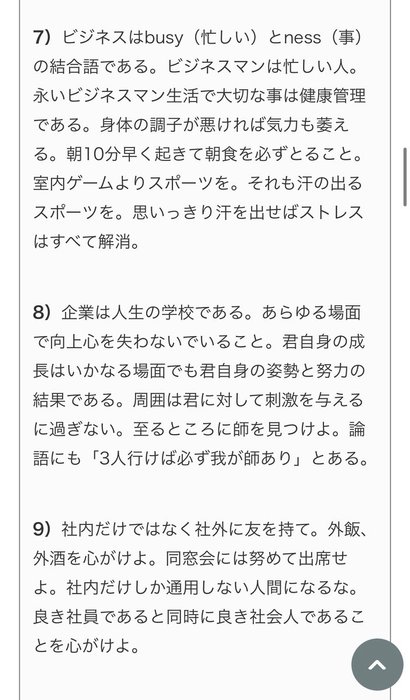 7）ビジネスはbusy（忙しい）とness（事）の結合語である。ビジネスマンは忙しい人。永いビジネスマン生活で大切な事は健康管理である。身体の調子が悪ければ気力も萎える。朝10分早く起きて朝食を必ずとること。室内ゲームよりスポーツを。それも汗の出るスポーツを。思いっきり汗を出せばストレスはすべて解消。

8）企業は人生の学校である。あらゆる場面で向上心を失わないでいること。君自身の成長はいかなる場面でも君自身の姿勢と努力の結果である。周囲は君に対して刺激を与えるに過ぎない。至るところに師を見つけよ。論語にも「3人行けば必ず我が師あり」とある。

9）社内だけではなく社外に友を持て。外飯、外酒を心がけよ。同窓会には努めて出席せよ。社内だけしか通用しない人間になるな。良き社員であると同時に良き社会人であることを心がけよ。